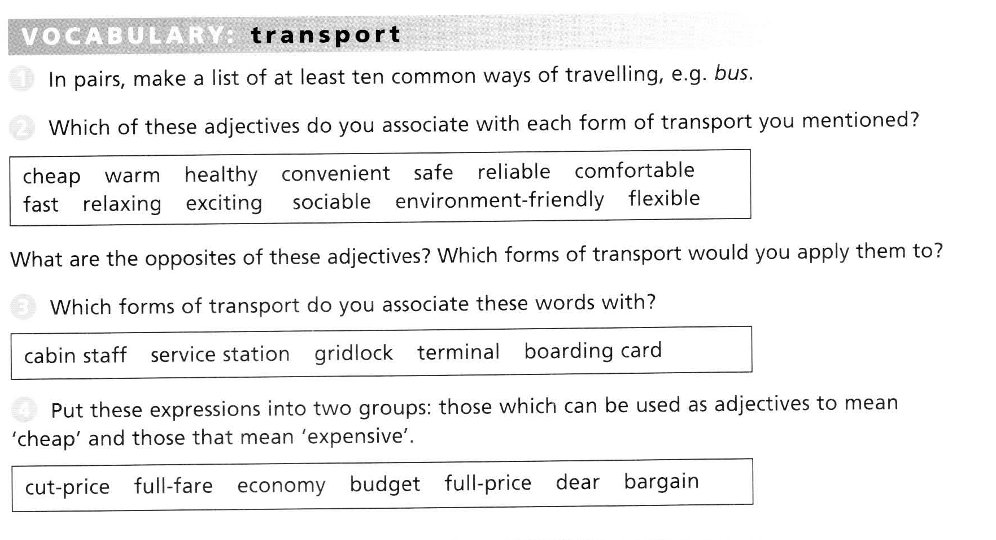 VOCABULARY: transport

1 In pairs, make a list of at least ten common ways of travelling, e.g. bus.

2 Which of these adjectives do you associate with each form of transport you mentioned?

cheap warm healthy convenient safe reliable comfortable
fast relaxing exciting sociable environment-friendly flexible

What are the opposites of these adjectives? Which forms of transport would you apply them to?

3 Which forms of transport do you associate these words with?

cabin staff service station gridlock terminal boarding card

4 Put these expressions into two groups: those which can be used as adjectives to mean 'cheap' and those that mean 'expensive'.

cut-price full-fare economy budget full-price dear bargain